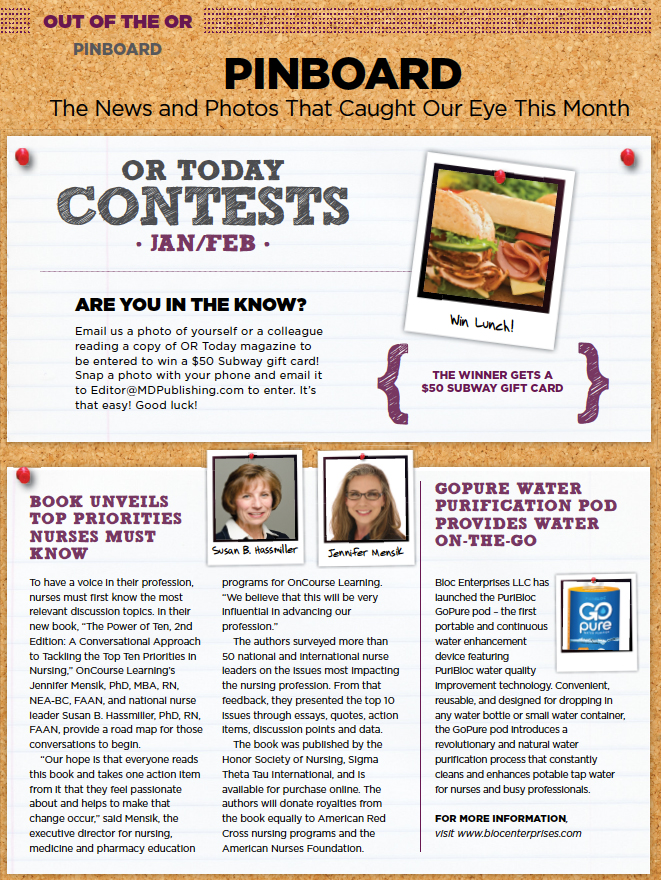 OUT OF THE OR

PINBOARD

PINBOARD

The News and Photos That Caught Our Eye This Month

OR TODAY CONTESTS · JAN/FEB ·

Win Lunch!

ARE YOU IN THE KNOW?

Email us a photo of yourself or a colleague reading a copy of OR Today magazine to be entered to win a $50 Subway gift card! Snap a photo with your phone and email it to Editor@MDPublishing.com to enter. It's that easy! Good luck!

THE WINNER GETS A $50 SUBWAY GIFT CARD

BOOK UNVEILS TOP PRIORITIES NURSES MUST KNOW

Susan B. Hassmiller

Jennifer Mensik

To have a voice in their profession, nurses must first know the most relevant discussion topics. In their new book, "The Power of Ten, 2nd Edition: A Conversational Approach to Tackling the Top Ten Priorities in Nursing," OnCourse Learning's Jennifer Mensik, PhD, MBA, RN, NEA-BC, FAAN, and national nurse leader Susan B. Hassmiller, PhD, RN, FAAN, provide a road map for those conversations to begin.

"Our hope is that everyone reads this book and takes one action item from it that they feel passionate about and helps to make that change occur," said Mensik, the executive director for nursing, medicine and pharmacy education programs for OnCourse Learning. "We believe that this will be very influential in advancing our profession."

The authors surveyed more than 50 national and international nurse leaders on the issues most impacting the nursing profession. From that feedback, they presented the top 10 issues through essays, quotes, action items, discussion points and data.

The book was published by the Honor Society of Nursing, Sigma Theta Tau International, and is available for purchase online. The authors will donate royalties from the book equally to American Red Cross nursing programs and the American Nurses Foundation.

GOPURE WATER PURIFICATION POD PROVIDES WATER ON-THE-GO

GO pure

Bloc Enterprises LLC has launched the PuriBloc GoPure pod – the first portable and continuous water enhancement device featuring PuriBloc water quality improvement technology. Convenient, reusable, and designed for dropping in any water bottle or small water container, the GoPure pod introduces a revolutionary and natural water purification process that constantly cleans and enhances potable tap water for nurses and busy professionals.

FOR MORE INFORMATION, visit www.blocenterprises.com